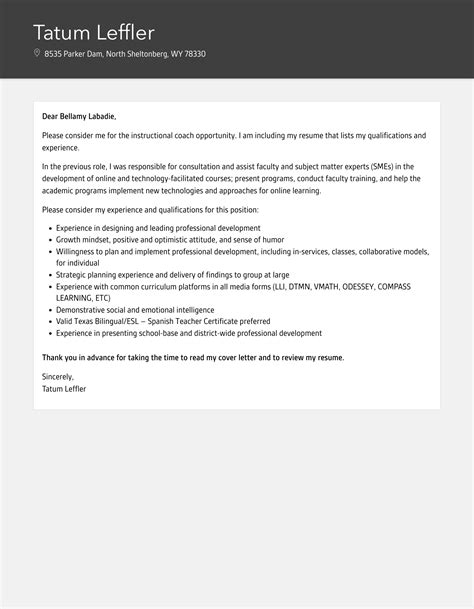 Tatum Leffler

8535 Parker Dam, North Sheltonberg, WY 78330

Dear Bellamy Labadie,

Please consider me for the instructional coach opportunity. I am including my resume that lists my qualifications and experience.

In the previous role, I was responsible for consultation and assist faculty and subject matter experts (SMEs) in the development of online and technology-facilitated courses; present programs, conduct faculty training, and help the academic programs implement new technologies and approaches for online learning.

Please consider my experience and qualifications for this position:

- Experience in designing and leading professional development
- Growth mindset, positive and optimistic attitude, and sense of humor
- Willingness to plan and implement professional development, including in-services, classes, collaborative models, for individual
- Strategic planning experience and delivery of findings to group at large
- Experience with common curriculum platforms in all media forms (LLI, DTMN, VMATH, ODESSEY, COMPASS LEARNING, ETC)
- Demonstrative social and emotional intelligence
- Valid Texas Bilingual/ESL – Spanish Teacher Certificate preferred
- Experience in presenting school-base and district-wide professional development

Thank you in advance for taking the time to read my cover letter and to review my resume.

Sincerely,
Tatum Leffler